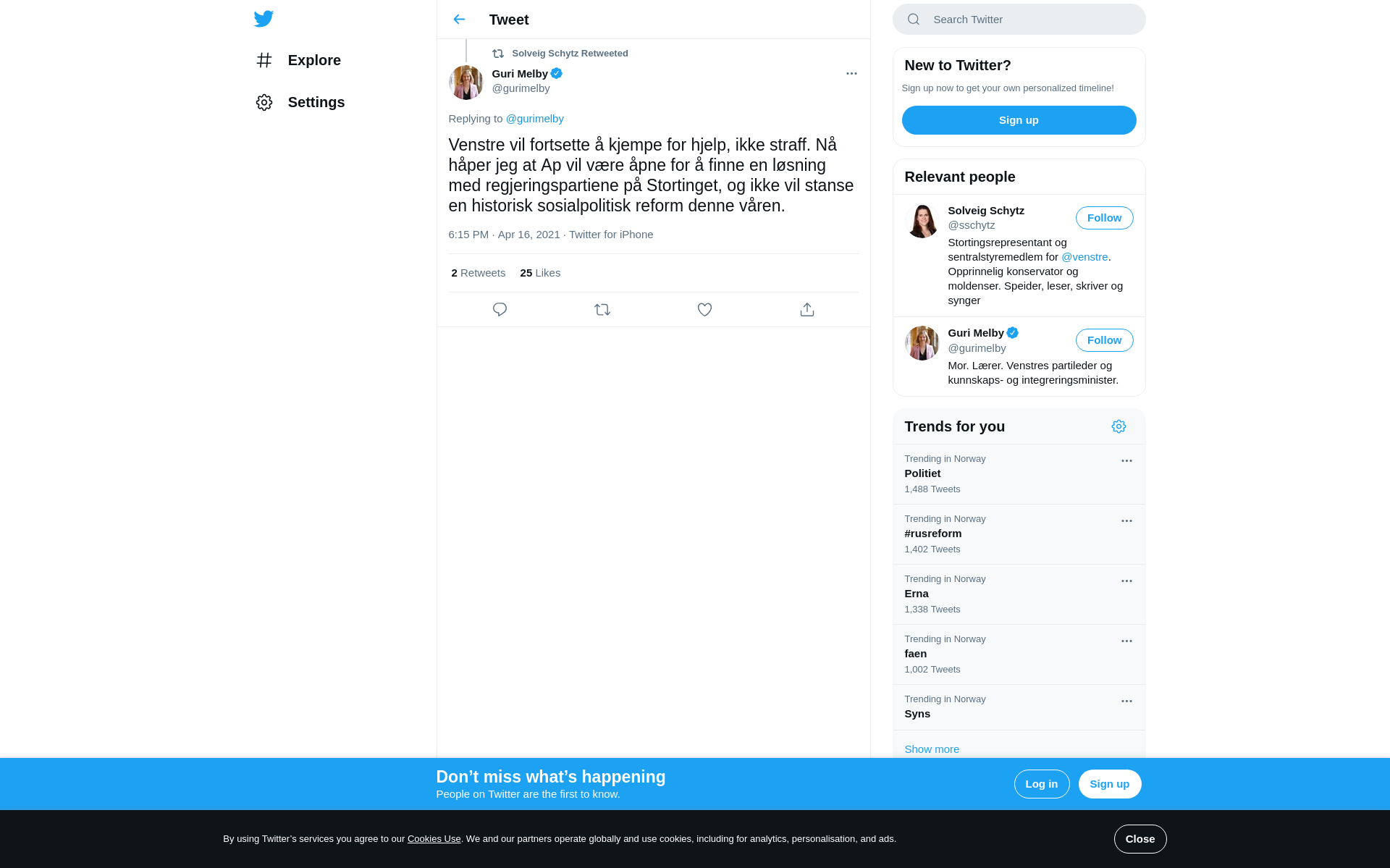 Explore

Settings

Tweet

Solveig Schytz Retweeted

Guri Melby
@gurimelby

Replying to @gurimelby

Venstre vil fortsette å kjempe for hjelp, ikke straff. Nå håper jeg at Ap vil være åpne for å finne en løsning med regjeringspartiene på Stortinget, og ikke vil stanse en historisk sosialpolitisk reform denne våren.

6:15 PM · Apr 16, 2021 · Twitter for iPhone

2 Retweets 25 Likes

Search Twitter

New to Twitter?

Sign up now to get your own personalized timeline!

Sign up

Relevant people

Solveig Schytz
@sschytz
Follow
Stortingsrepresentant og sentralstyremedlem for @venstre. Opprinnelig konservator og moldenser. Speider, leser, skriver og synger

Guri Melby
@gurimelby
Follow
Mor. Lærer. Venstres partileder og kunnskaps- og integreringsminister.

Trends for you

Trending in Norway
Politiet
1,488 Tweets

Trending in Norway
#rusreform
1,402 Tweets

Trending in Norway
Erna
1,338 Tweets

Trending in Norway
faen
1,002 Tweets

Trending in Norway
Syns

Show more

Don’t miss what’s happening
People on Twitter are the first to know.

Log in

Sign up

By using Twitter’s services you agree to our Cookies Use. We and our partners operate globally and use cookies, including for analytics, personalisation, and ads.

Close